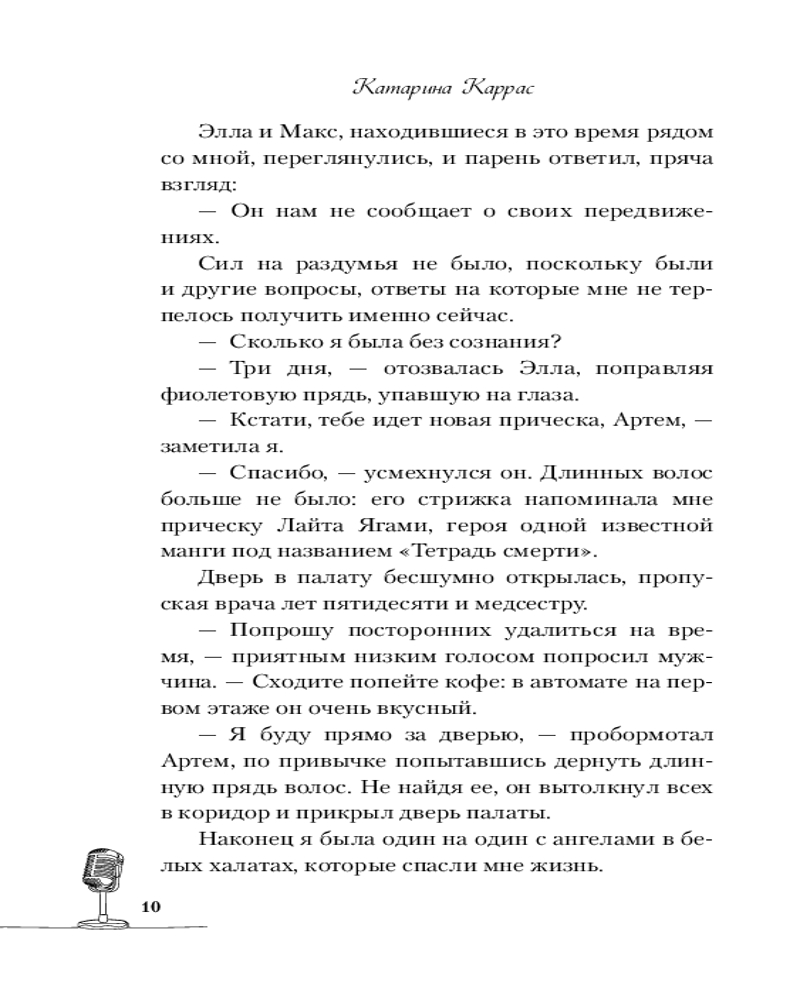 Катарина Каррас

Элла и Макс, находившиеся в это время рядом со мной, переглянулись, и парень ответил, пряча взгляд:

— Он нам не сообщает о своих передвижениях.

Сил на раздумья не было, поскольку были и другие вопросы, ответы на которые мне не терпелось получить именно сейчас.

— Сколько я была без сознания?

— Три дня, — отозвалась Элла, поправляя фиолетовую прядь, упавшую на глаза.

— Кстати, тебе идет новая прическа, Артем, — заметила я.

— Спасибо, — усмехнулся он. Длинных волос больше не было: его стрижка напоминала мне прическу Лайта Ягами, героя одной известной манги под названием «Тетрадь смерти».

Дверь в палату бесшумно открылась, пропуская врача лет пятидесяти и медсестру.

— Попрошу посторонних удалиться на время, — приятным низким голосом попросил мужчина. — Сходите попейте кофе: в автомате на первом этаже он очень вкусный.

— Я буду прямо за дверью, — пробормотал Артем, по привычке попытавшись дернуть длинную прядь волос. Не найдя ее, он вытолкнул всех в коридор и прикрыл дверь палаты.

Наконец я была один на один с ангелами в белых халатах, которые спасли мне жизнь.

10